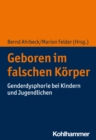 Bernd Ahrbeck/Marion Felder (Hrsg.)

Geboren im falschen Körper

Genderdysphorie bei Kindern und Jugendlichen

Kohlhammer